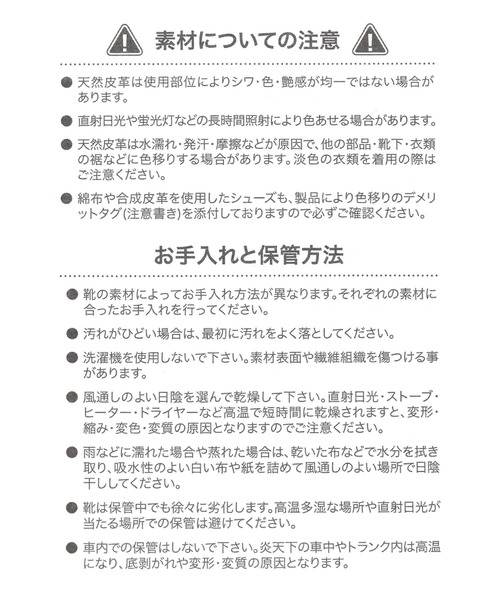 素材についての注意

● 天然皮革は使用部位によりシワ・色・艶感が均一ではない場合があります。

● 直射日光や蛍光灯などの長時間照射により色あせる場合があります。

● 天然皮革は水濡れ・発汗・摩擦などが原因で、他の部品・靴下・衣類の裾などに色移りする場合があります。淡色の衣類を着用の際はご注意ください。

● 綿布や合成皮革を使用したシューズも、製品により色移りのデメリットタグ(注意書き)を添付しておりますので必ずご確認ください。

お手入れと保管方法

● 靴の素材によってお手入れ方法が異なります。それぞれの素材に合ったお手入れを行ってください。

● 汚れがひどい場合は、最初に汚れをよく落としてください。

● 洗濯機を使用しないで下さい。素材表面や繊維組織を傷つける事があります。

● 風通しのよい日陰を選んで乾燥して下さい。直射日光・ストーブ・ヒーター・ドライヤーなど高温で短時間に乾燥されますと、変形・縮み・変色・変質の原因となりますのでご注意ください。

● 雨などに濡れた場合や蒸れた場合は、乾いた布などで水分を拭き取り、吸水性のよい白い布や紙を詰めて風通しのよい場所で日陰干ししてください。

● 靴は保管中でも徐々に劣化します。高温多湿な場所や直射日光が当たる場所での保管は避けてください。

● 車内での保管はしないで下さい。炎天下の車中やトランク内は高温になり、底剥がれや変形・変質の原因となります。